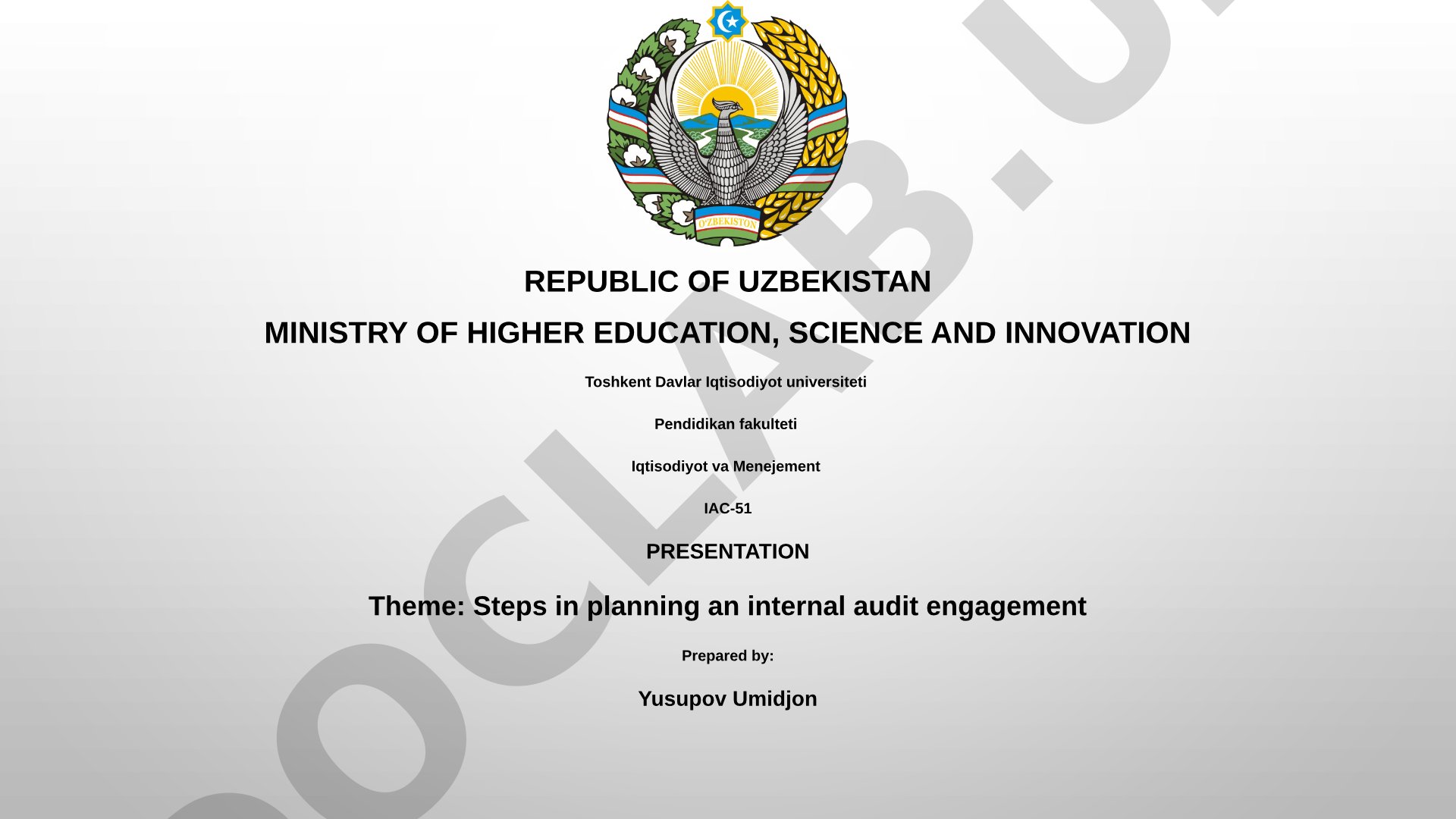 O'ZBEKISTON

REPUBLIC OF UZBEKISTAN

MINISTRY OF HIGHER EDUCATION, SCIENCE AND INNOVATION

Toshkent Davlar Iqtisodiyot universiteti

Pendidikan fakulteti

Iqtisodiyot va Menejement

IAC-51

PRESENTATION

Theme: Steps in planning an internal audit engagement

Prepared by:

Yusupov Umidjon

OCLAB.U